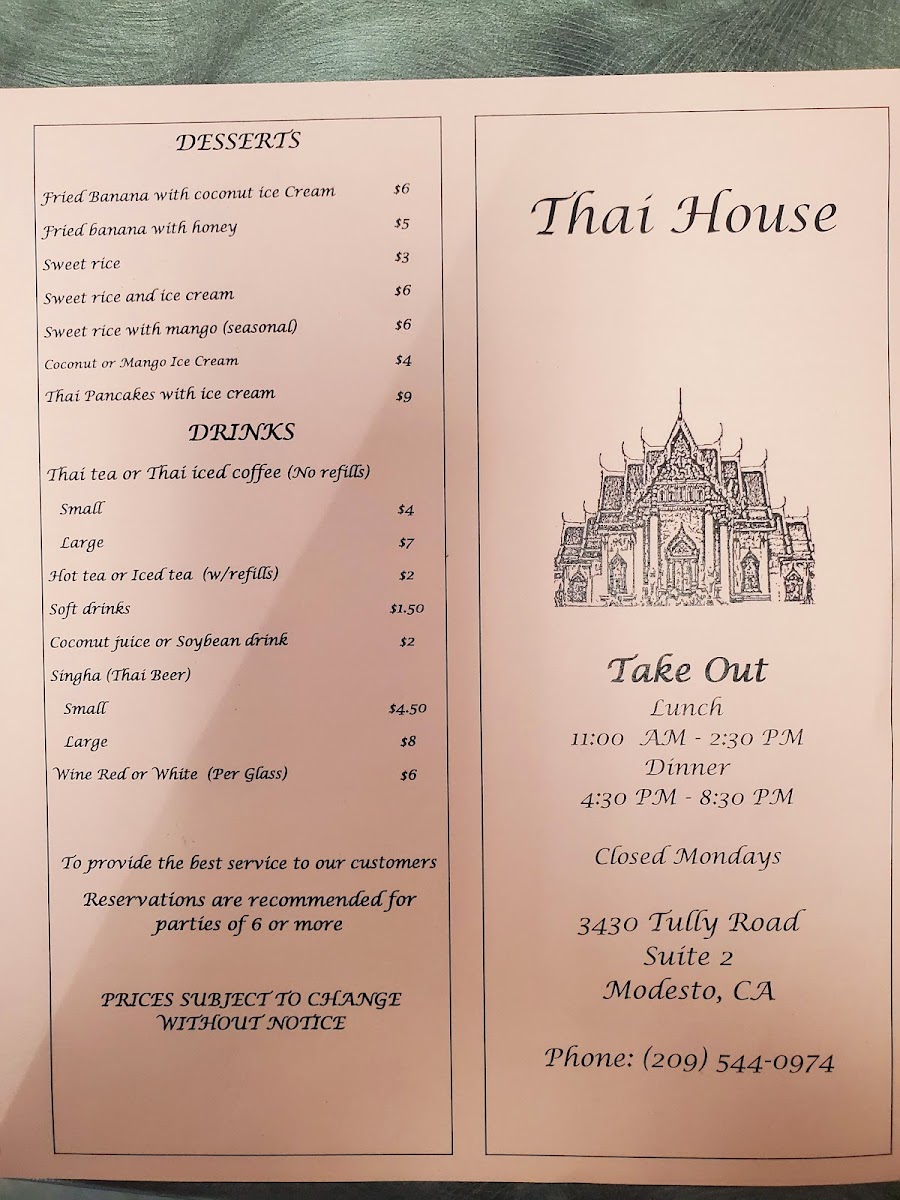 DESSERTS

Fried Banana with coconut ice Cream $6

Fried banana with honey $5

Sweet rice $3

Sweet rice and ice cream $6

Sweet rice with mango (seasonal) $6

Coconut or Mango Ice Cream $4

Thai Pancakes with ice cream $9

DRINKS

Thai tea or Thai iced coffee (No refills)

Small $4

Large $7

Hot tea or Iced tea (w/refills) $2

Soft drinks $1.50

Coconut juice or Soybean drink $2

Singha (Thai Beer)

Small $4.50

Large $8

Wine Red or White (Per Glass) $6

To provide the best service to our customers

Reservations are recommended for parties of 6 or more

PRICES SUBJECT TO CHANGE WITHOUT NOTICE

Thai House

Take Out

Lunch
11:00 AM - 2:30 PM
Dinner
4:30 PM - 8:30 PM

Closed Mondays

3430 Tully Road
Suite 2
Modesto, CA

Phone: (209) 544-0974